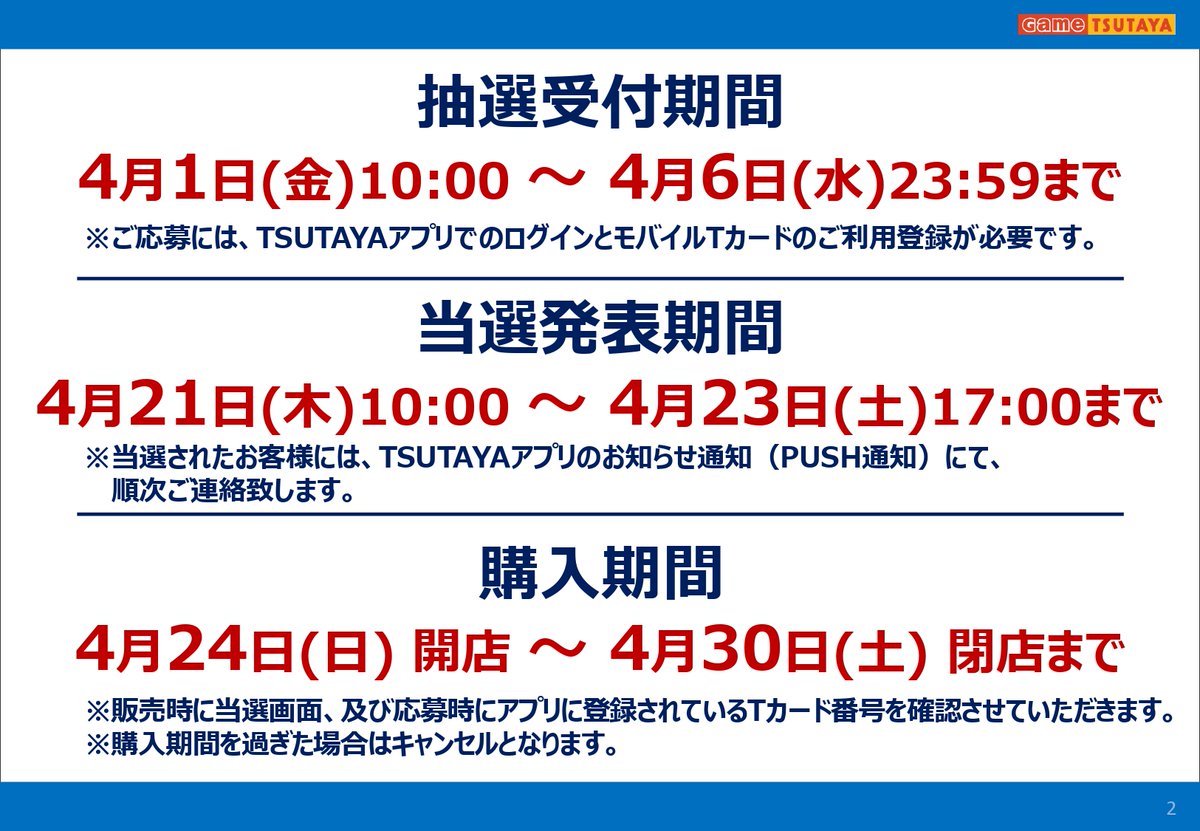 Game TSUTAYA

抽選受付期間

4月1日(金)10:00 ～ 4月6日(水)23:59まで

※ご応募には、TSUTAYAアプリでのログインとモバイルTカードのご利用登録が必要です。

当選発表期間

4月21日(木)10:00 ～ 4月23日(土)17:00まで

※当選されたお客様には、TSUTAYAアプリのお知らせ通知（PUSH通知）にて、順次ご連絡致します。

購入期間

4月24日(日) 開店 ～ 4月30日(土) 閉店まで

※販売時に当選画面、及び応募時にアプリに登録されているTカード番号を確認させていただきます。
※購入期間を過ぎた場合はキャンセルとなります。

2